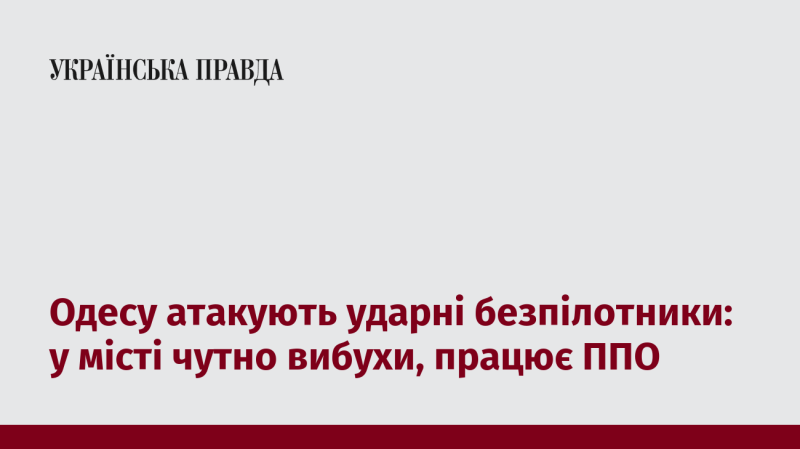 УКРАЇНСЬКА ПРАВДА

Одесу атакують ударні безпілотники: у місті чутно вибухи, працює ППО